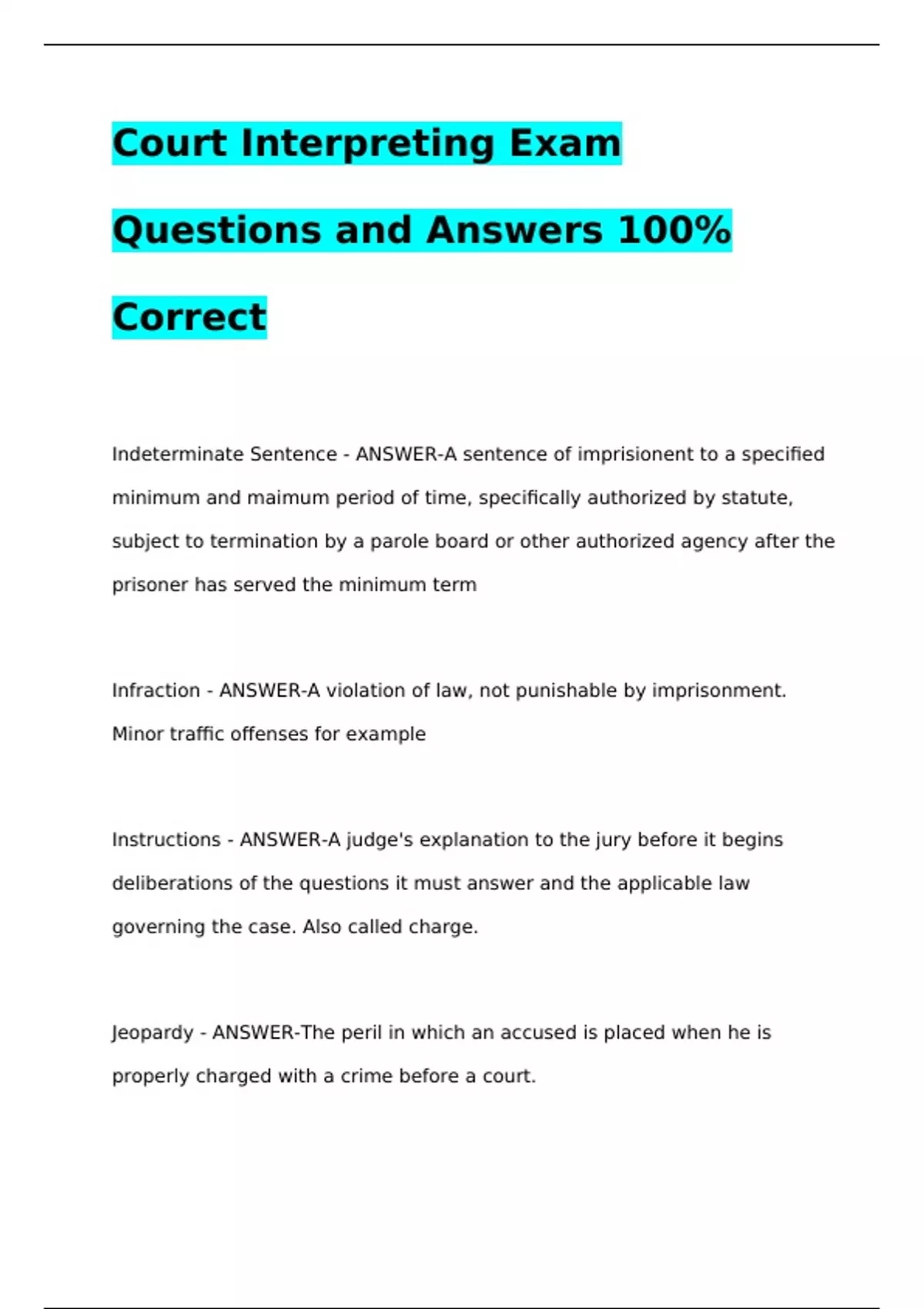 Court Interpreting Exam Questions and Answers 100% Correct

Indeterminate Sentence - ANSWER-A sentence of imprisionent to a specified minimum and maimum period of time, specifically authorized by statute, subject to termination by a parole board or other authorized agency after the prisoner has served the minimum term

Infraction - ANSWER-A violation of law, not punishable by imprisonment. Minor traffic offenses for example

Instructions - ANSWER-A judge's explanation to the jury before it begins deliberations of the questions it must answer and the applicable law governing the case. Also called charge.

Jeopardy - ANSWER-The peril in which an accused is placed when he is properly charged with a crime before a court.